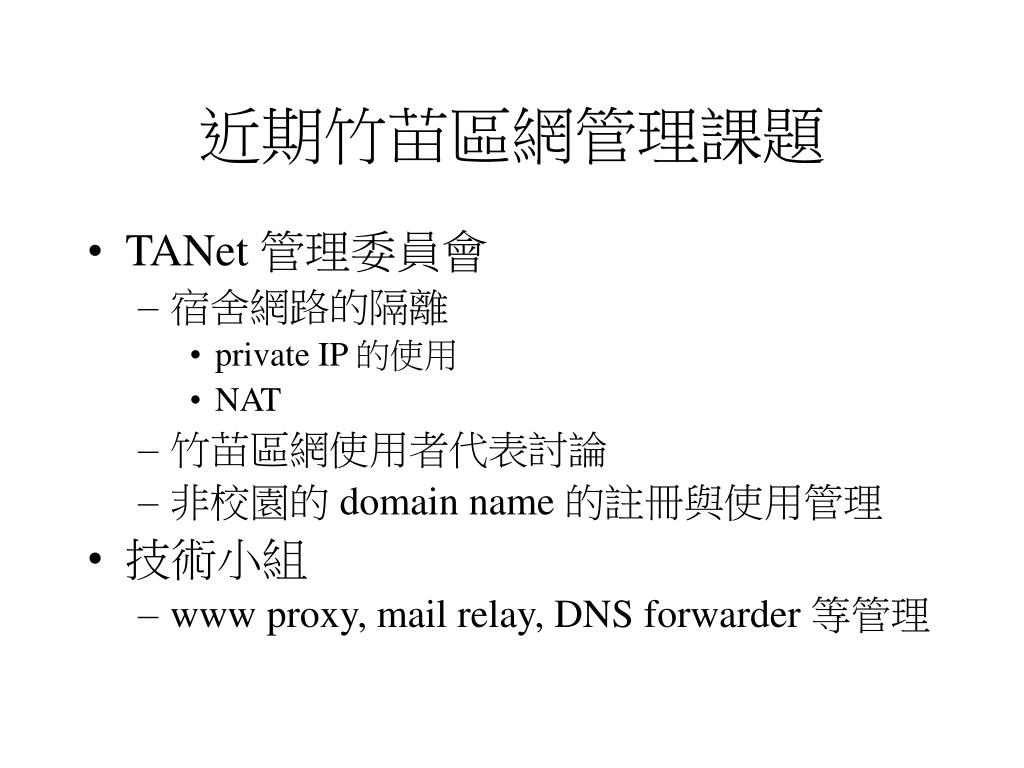 近期竹苗區網管理課題

• TANet 管理委員會
– 宿舍網路的隔離
• private IP 的使用
• NAT
– 竹苗區網使用者代表討論
– 非校園的 domain name 的註冊與使用管理
• 技術小組
– www proxy, mail relay, DNS forwarder 等管理